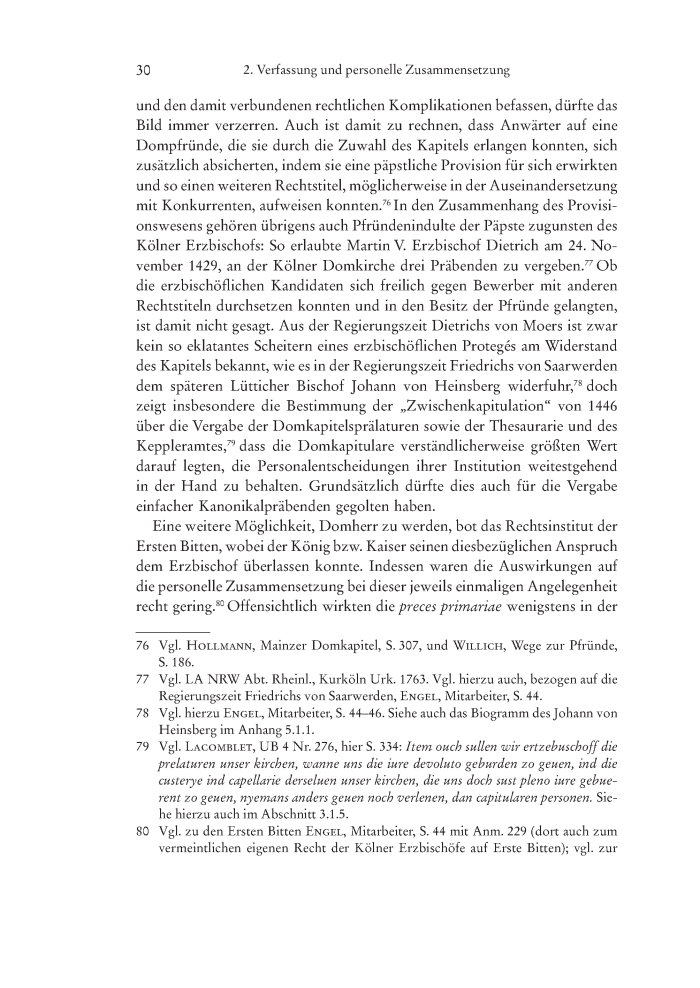 30 2. Verfassung und personelle Zusammensetzung

und den damit verbundenen rechtlichen Komplikationen befassen, dürfte das Bild immer verzerren. Auch ist damit zu rechnen, dass Anwärter auf eine Dompfründe, die sie durch die Zuwahl des Kapitels erlangen konnten, sich zusätzlich absicherten, indem sie eine päpstliche Provision für sich erwirkten und so einen weiteren Rechtstitel, möglicherweise in der Auseinandersetzung mit Konkurrenten, aufweisen konnten.$^{76}$ In den Zusammenhang des Provisionswesens gehören übrigens auch Pfründenindulte der Päpste zugunsten des Kölner Erzbischofs: So erlaubte Martin V. Erzbischof Dietrich am 24. November 1429, an der Kölner Domkirche drei Präbenden zu vergeben.$^{77}$ Ob die erzbischöflichen Kandidaten sich freilich gegen Bewerber mit anderen Rechtstiteln durchsetzen konnten und in den Besitz der Pfründe gelangten, ist damit nicht gesagt. Aus der Regierungszeit Dietrichs von Moers ist zwar kein so eklatantes Scheitern eines erzbischöflichen Protegés am Widerstand des Kapitels bekannt, wie es in der Regierungszeit Friedrichs von Saarwerden dem späteren Lütticher Bischof Johann von Heinsberg widerfuhr,$^{78}$ doch zeigt insbesondere die Bestimmung der „Zwischenkapitulation“ von 1446 über die Vergabe der Domkapitelsprälaturen sowie der Thesaurarie und des Keppleramtes,$^{79}$ dass die Domkapitulare verständlicherweise größten Wert darauf legten, die Personalentscheidungen ihrer Institution weitestgehend in der Hand zu behalten. Grundsätzlich dürfte dies auch für die Vergabe einfacher Kanonikalpräbenden gegolten haben.

Eine weitere Möglichkeit, Domherr zu werden, bot das Rechtsinstitut der Ersten Bitten, wobei der König bzw. Kaiser seinen diesbezüglichen Anspruch dem Erzbischof überlassen konnte. Indessen waren die Auswirkungen auf die personelle Zusammensetzung bei dieser jeweils einmaligen Angelegenheit recht gering.$^{80}$ Offensichtlich wirkten die preces primariae wenigstens in der

76 Vgl. Hollmann, Mainzer Domkapitel, S. 307, und Willich, Wege zur Pfründe, S. 186.

77 Vgl. LA NRW Abt. Rheinl., Kurköln Urk. 1763. Vgl. hierzu auch, bezogen auf die Regierungszeit Friedrichs von Saarwerden, Engel, Mitarbeiter, S. 44.

78 Vgl. hierzu Engel, Mitarbeiter, S. 44–46. Siehe auch das Biogramm des Johann von Heinsberg im Anhang 5.1.1.

79 Vgl. Lacomblet, UB 4 Nr. 276, hier S. 334: Item ouch sullen wir ertzebuschoff die prelaturen unser kirchen, wanne uns die iure devoluto geburden zo geuen, ind die custerye ind capellarie derseluen unser kirchen, die uns doch sust pleno iure gebuerent zo geuen, nyemans anders geuen noch verlenen, dan capitularen personen. Siehe hierzu auch im Abschnitt 3.1.5.

80 Vgl. zu den Ersten Bitten Engel, Mitarbeiter, S. 44 mit Anm. 229 (dort auch zum vermeintlichen eigenen Recht der Kölner Erzbischöfe auf Erste Bitten); vgl. zur